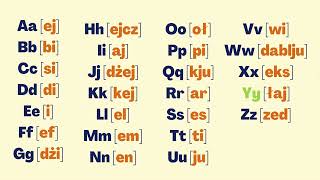 Aa [ej]
Bb [bi]
Cc [si]
Dd [di]
Ee [i]
Ff [ef]
Gg [dżi]

Hh [ejcz]
Ii [aj]
Jj [dżej]
Kk [kej]
Ll [el]
Mm [em]
Nn [en]

Oo [oł]
Pp [pi]
Qq [kju]
Rr [ar]
Ss [es]
Tt [ti]
Uu [ju]

Vv [wi]
Ww [dablju]
Xx [eks]
Yy [łaj]
Zz [zed]